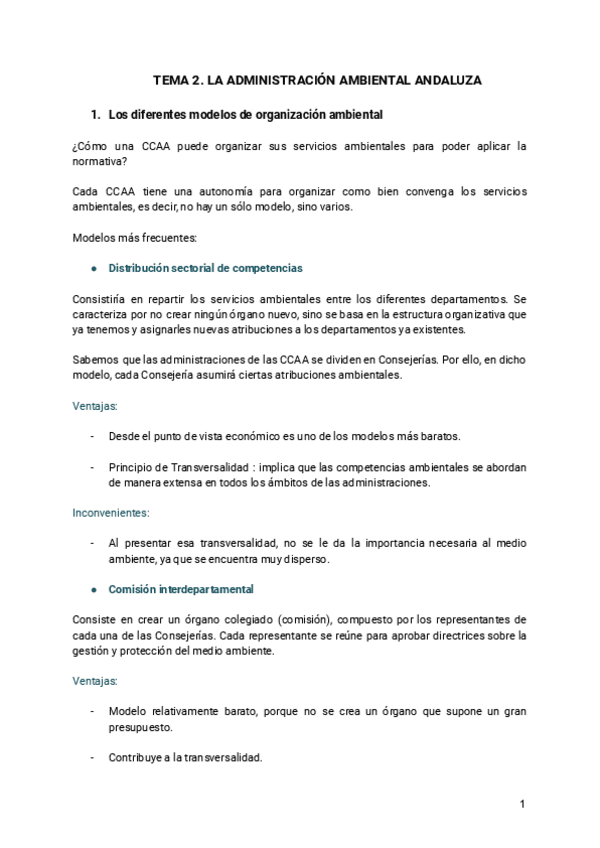 TEMA 2. LA ADMINISTRACIÓN AMBIENTAL ANDALUZA

1. Los diferentes modelos de organización ambiental

¿Cómo una CCAA puede organizar sus servicios ambientales para poder aplicar la normativa?

Cada CCAA tiene una autonomía para organizar como bien convenga los servicios ambientales, es decir, no hay un sólo modelo, sino varios.

Modelos más frecuentes:

● Distribución sectorial de competencias

Consistiría en repartir los servicios ambientales entre los diferentes departamentos. Se caracteriza por no crear ningún órgano nuevo, sino se basa en la estructura organizativa que ya tenemos y asignarles nuevas atribuciones a los departamentos ya existentes.

Sabemos que las administraciones de las CCAA se dividen en Consejerías. Por ello, en dicho modelo, cada Consejería asumirá ciertas atribuciones ambientales.

Ventajas:

- Desde el punto de vista económico es uno de los modelos más baratos.

- Principio de Transversalidad : implica que las competencias ambientales se abordan de manera extensa en todos los ámbitos de las administraciones.

Inconvenientes:

- Al presentar esa transversalidad, no se le da la importancia necesaria al medio ambiente, ya que se encuentra muy disperso.

● Comisión interdepartamental

Consiste en crear un órgano colegiado (comisión), compuesto por los representantes de cada una de las Consejerías. Cada representante se reúne para aprobar directrices sobre la gestión y protección del medio ambiente.

Ventajas:

- Modelo relativamente barato, porque no se crea un órgano que supone un gran presupuesto.

- Contribuye a la transversalidad.

1